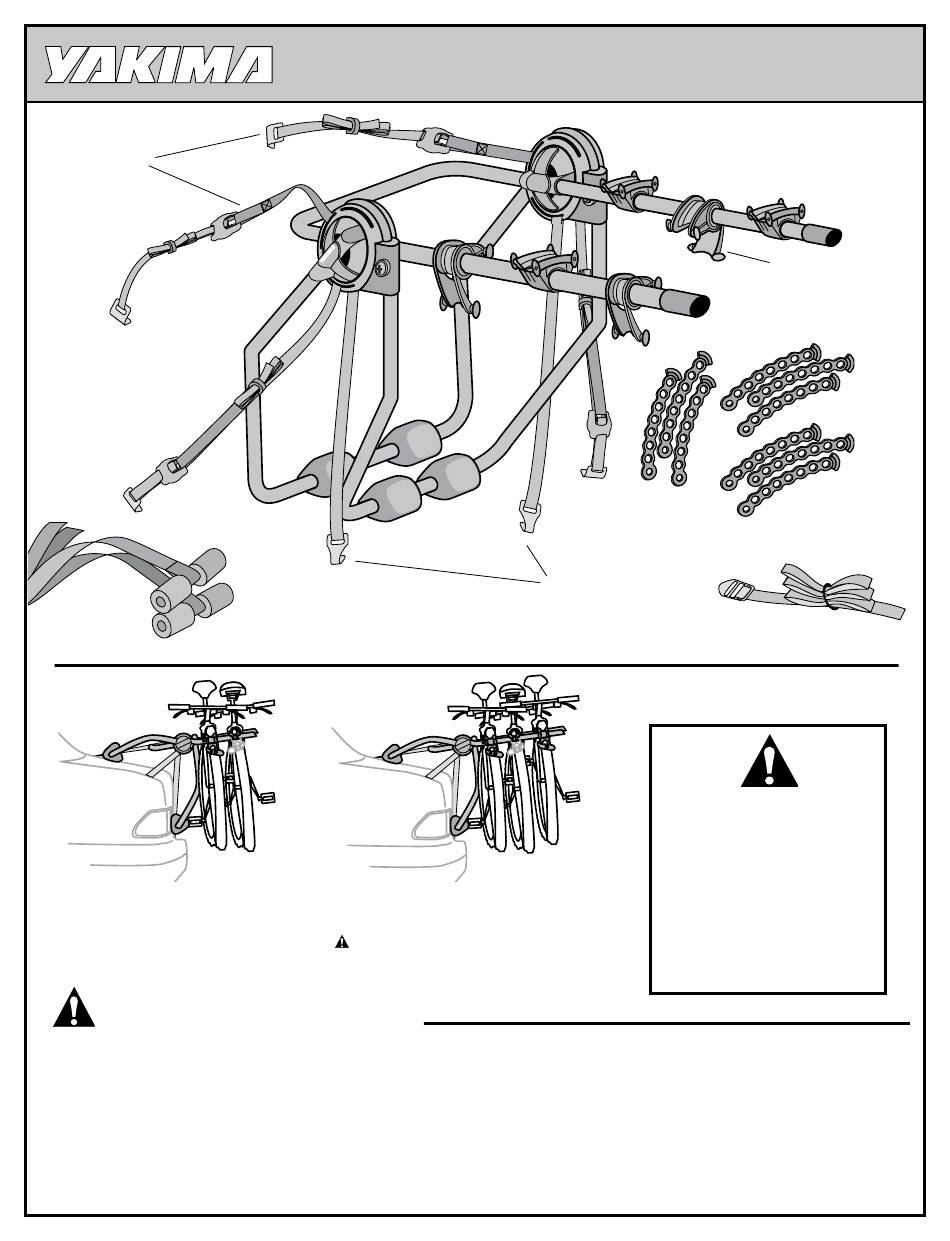 YAKIMA